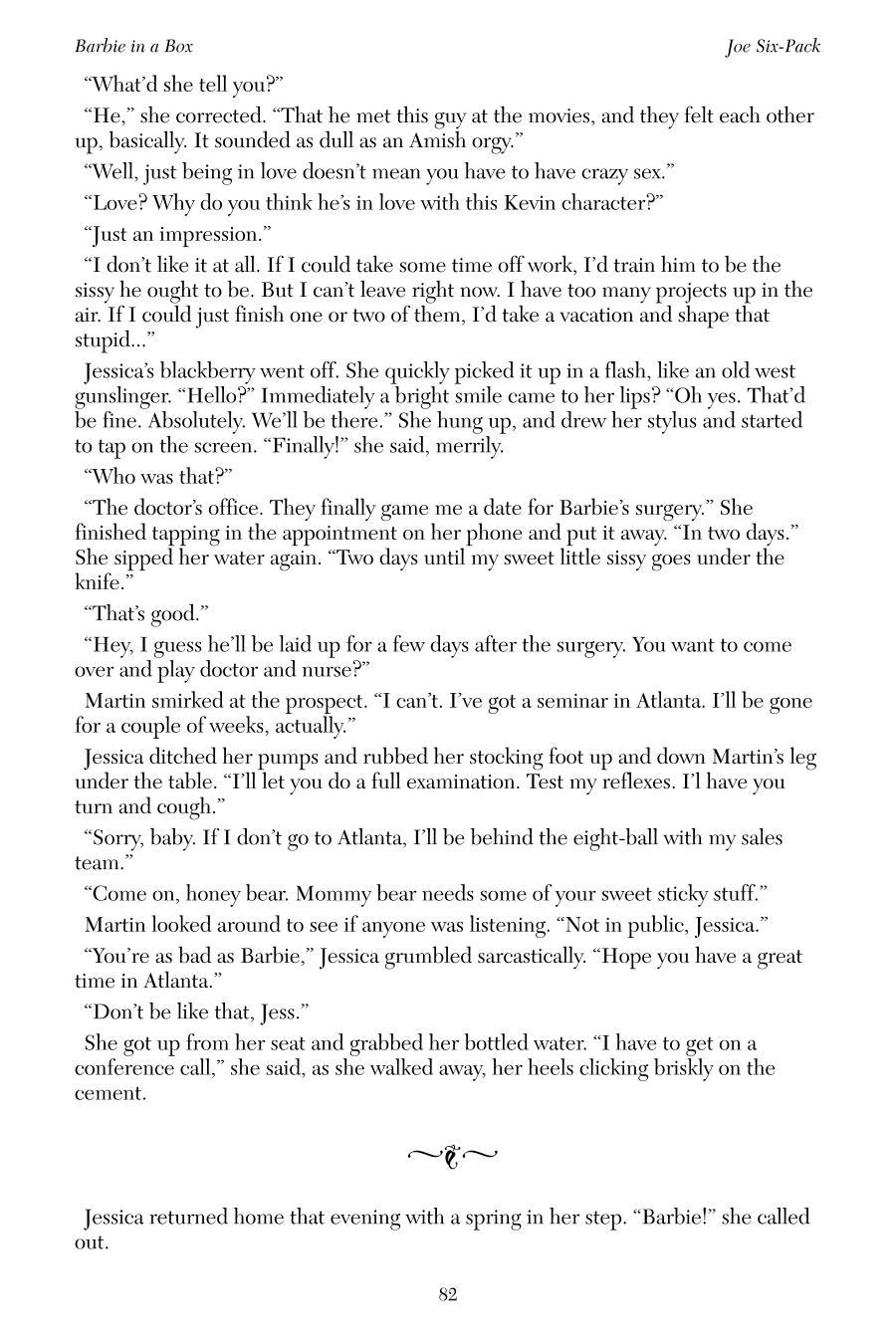 Barbie in a Box

Joe Six-Pack

“What’d she tell you?”

“He,” she corrected. “That he met this guy at the movies, and they felt each other up, basically. It sounded as dull as an Amish orgy.”

“Well, just being in love doesn’t mean you have to have crazy sex.”

“Love? Why do you think he’s in love with this Kevin character?”

“Just an impression.”

“I don’t like it at all. If I could take some time off work, I’d train him to be the sissy he ought to be. But I can’t leave right now. I have too many projects up in the air. If I could just finish one or two of them, I’d take a vacation and shape that stupid...”

Jessica’s blackberry went off. She quickly picked it up in a flash, like an old west gunslinger. “Hello?” Immediately a bright smile came to her lips? “Oh yes. That’d be fine. Absolutely. We’ll be there.” She hung up, and drew her stylus and started to tap on the screen. “Finally!” she said, merrily.

“Who was that?”

“The doctor’s office. They finally game me a date for Barbie’s surgery.” She finished tapping in the appointment on her phone and put it away. “In two days.” She sipped her water again. “Two days until my sweet little sissy goes under the knife.”

“That’s good.”

“Hey, I guess he’ll be laid up for a few days after the surgery. You want to come over and play doctor and nurse?”

Martin smirked at the prospect. “I can’t. I’ve got a seminar in Atlanta. I’ll be gone for a couple of weeks, actually.”

Jessica ditched her pumps and rubbed her stocking foot up and down Martin’s leg under the table. “I’ll let you do a full examination. Test my reflexes. I’l have you turn and cough.”

“Sorry, baby. If I don’t go to Atlanta, I’ll be behind the eight-ball with my sales team.”

“Come on, honey bear. Mommy bear needs some of your sweet sticky stuff.”

Martin looked around to see if anyone was listening. “Not in public, Jessica.”

“You’re as bad as Barbie,” Jessica grumbled sarcastically. “Hope you have a great time in Atlanta.”

“Don’t be like that, Jess.”

She got up from her seat and grabbed her bottled water. “I have to get on a conference call,” she said, as she walked away, her heels clicking briskly on the cement.

Jessica returned home that evening with a spring in her step. “Barbie!” she called out.

82